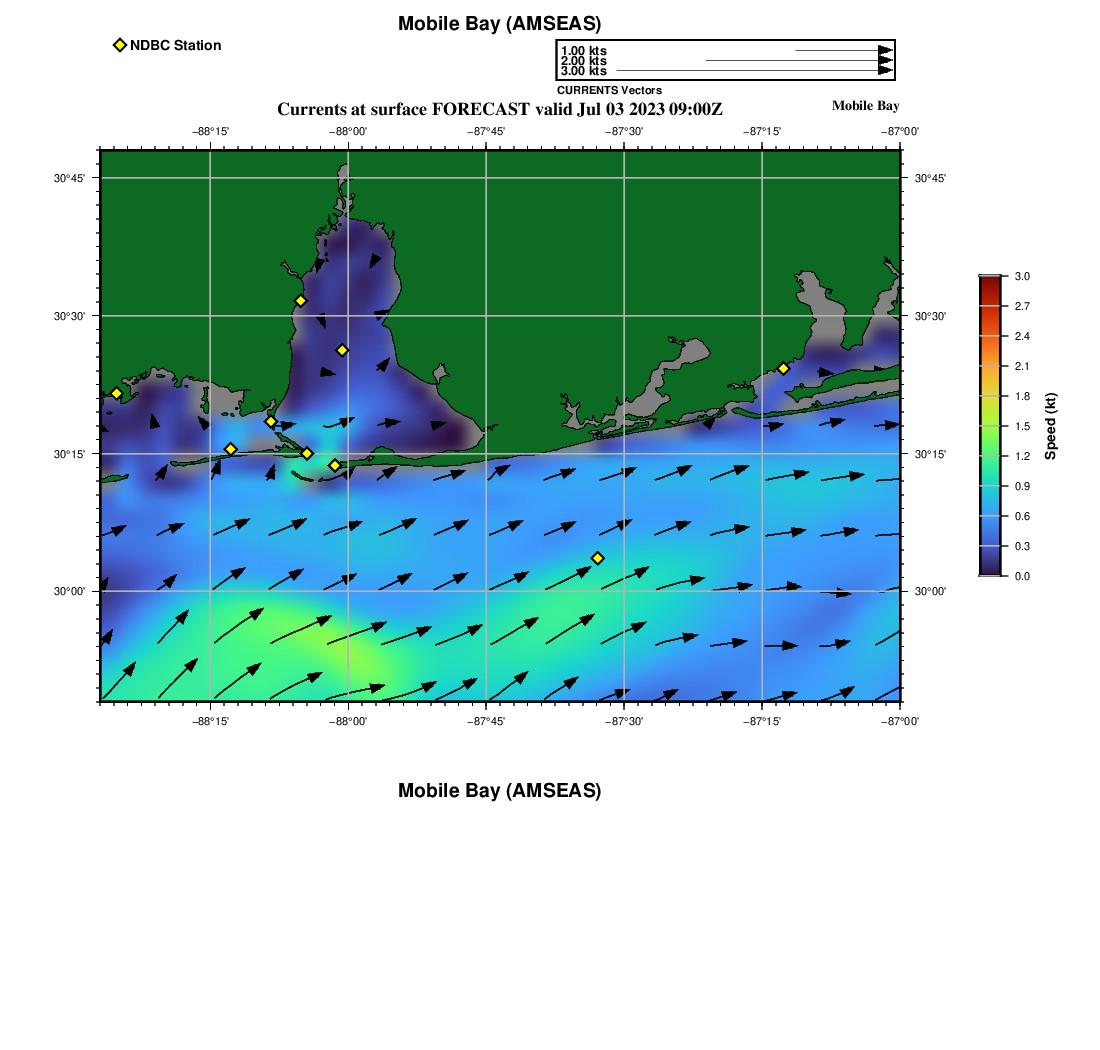 Mobile Bay (AMSEAS)

NDBC Station

1.00 kts
2.00 kts
3.00 kts
CURRENTS Vectors

Currents at surface FORECAST valid Jul 03 2023 09:00Z

Mobile Bay

−88°15' −88°00' −87°45' −87°30' −87°15' −87°00'

30°45'
30°30'
30°15'
30°00'

30°45'
30°30'
30°15'
30°00'

−88°15' −88°00' −87°45' −87°30' −87°15' −87°00'

3.0
2.7
2.4
2.1
1.8
1.5
1.2
0.9
0.6
0.3
0.0

Speed (kt)

Mobile Bay (AMSEAS)